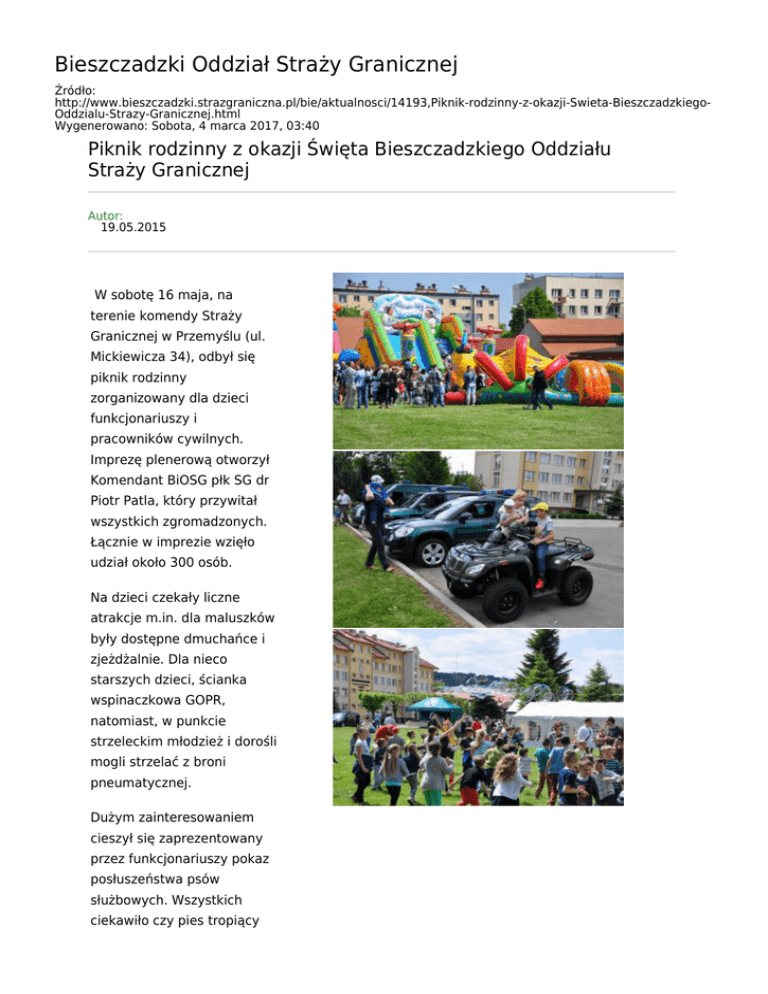 Bieszczadzki Oddział Straży Granicznej

Źródło:
http://www.bieszczadzki.strazgraniczna.pl/bie/aktualnosci/14193,Piknik-rodzinny-z-okazji-Swieta-Bieszczadzkiego-Oddzialu-Strazy-Granicznej.html
Wygenerowano: Sobota, 4 marca 2017, 03:40

Piknik rodzinny z okazji Święta Bieszczadzkiego Oddziału Straży Granicznej

Autor:
19.05.2015

W sobotę 16 maja, na terenie komendy Straży Granicznej w Przemyślu (ul. Mickiewicza 34), odbył się piknik rodzinny zorganizowany dla dzieci funkcjonariuszy i pracowników cywilnych. Imprezę plenerową otworzył Komendant BiOSG płk SG dr Piotr Patla, który przywitał wszystkich zgromadzonych. Łącznie w imprezie wzięło udział około 300 osób.

Na dzieci czekały liczne atrakcje m.in. dla maluszków były dostępne dmuchańce i zjeżdżalnie. Dla nieco starszych dzieci, ścianka wspinaczkowa GOPR, natomiast, w punkcie strzeleckim młodzież i dorośli mogli strzelać z broni pneumatycznej.

Dużym zainteresowaniem cieszył się zaprezentowany przez funkcjonariuszy pokaz posłuszeństwa psów służbowych. Wszystkich ciekawiło czy pies tropiący